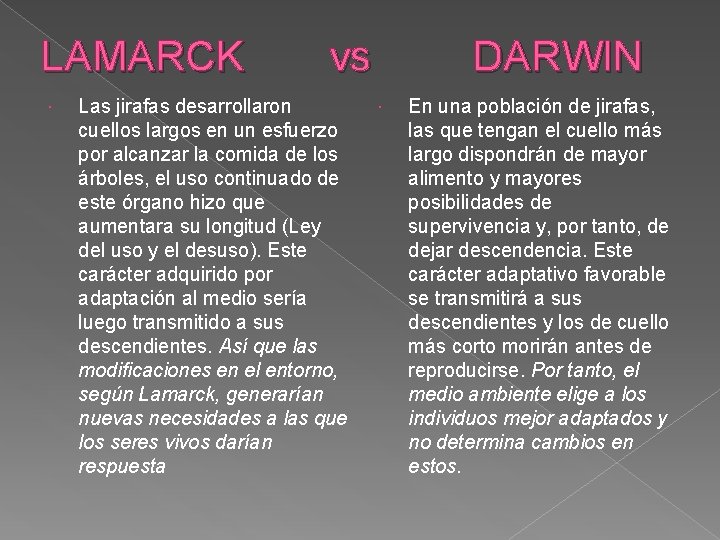 LAMARCK vs DARWIN

Las jirafas desarrollaron cuellos largos en un esfuerzo por alcanzar la comida de los árboles, el uso continuado de este órgano hizo que aumentara su longitud (Ley del uso y el desuso). Este carácter adquirido por adaptación al medio sería luego transmitido a sus descendientes. Así que las modificaciones en el entorno, según Lamarck, generarían nuevas necesidades a las que los seres vivos darían respuesta

En una población de jirafas, las que tengan el cuello más largo dispondrán de mayor alimento y mayores posibilidades de supervivencia y, por tanto, de dejar descendencia. Este carácter adaptativo favorable se transmitirá a sus descendientes y los de cuello más corto morirán antes de reproducirse. Por tanto, el medio ambiente elige a los individuos mejor adaptados y no determina cambios en estos.